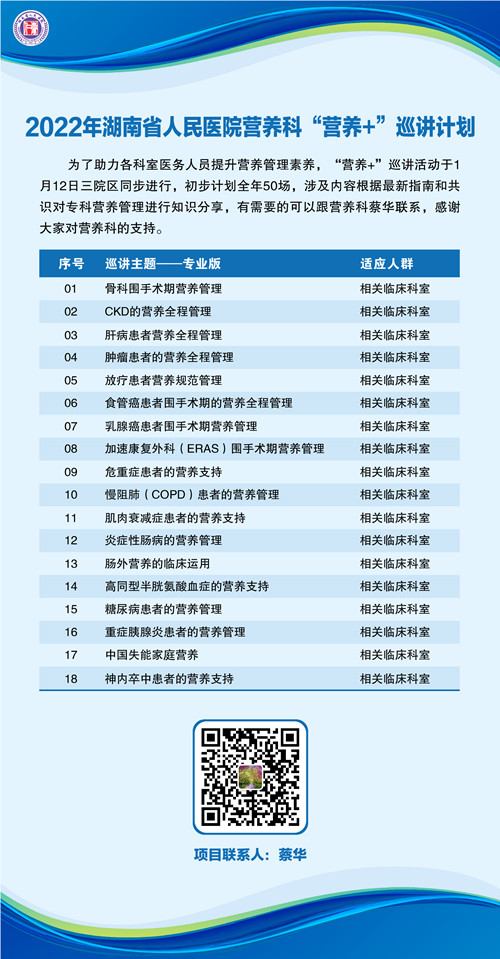 2022年湖南省人民医院营养科“营养+”巡讲计划

为了助力各科室医务人员提升营养管理素养，“营养+”巡讲活动于1月12日三院区同步进行，初步计划全年50场，涉及内容根据最新指南和共识对专科营养管理进行知识分享，有需要的可以跟营养科蔡华联系，感谢大家对营养科的支持。

| 序号 | 巡讲主题——专业版 | 适应人群 |
|---|---|---|
| 01 | 骨科围手术期营养管理 | 相关临床科室 |
| 02 | CKD的营养全程管理 | 相关临床科室 |
| 03 | 肝病患者营养全程管理 | 相关临床科室 |
| 04 | 肿瘤患者的营养全程管理 | 相关临床科室 |
| 05 | 放疗患者营养规范管理 | 相关临床科室 |
| 06 | 食管癌患者围手术期的营养全程管理 | 相关临床科室 |
| 07 | 乳腺癌患者围手术期营养管理 | 相关临床科室 |
| 08 | 加速康复外科（ERAS）围手术期营养管理 | 相关临床科室 |
| 09 | 危重症患者的营养支持 | 相关临床科室 |
| 10 | 慢阻肺（COPD）患者的营养管理 | 相关临床科室 |
| 11 | 肌肉衰减症患者的营养支持 | 相关临床科室 |
| 12 | 炎症性肠病的营养管理 | 相关临床科室 |
| 13 | 肠外营养的临床运用 | 相关临床科室 |
| 14 | 高同型半胱氨酸血症的营养支持 | 相关临床科室 |
| 15 | 糖尿病患者的营养管理 | 相关临床科室 |
| 16 | 重症胰腺炎患者的营养管理 | 相关临床科室 |
| 17 | 中国失能家庭营养 | 相关临床科室 |
| 18 | 神内卒中患者的营养支持 | 相关临床科室 |

项目联系人：蔡华